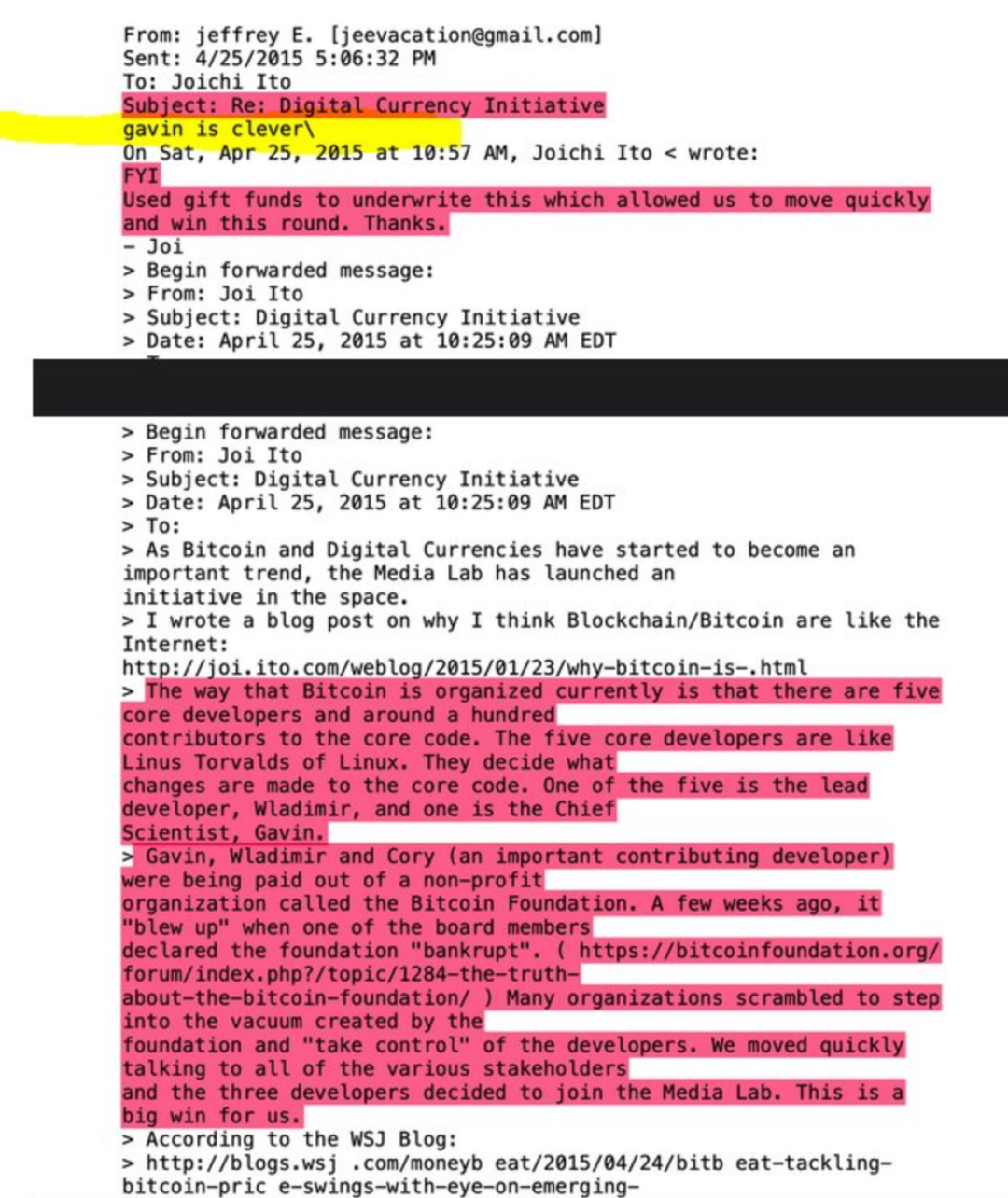 From: jeffrey E. [jeevacation@gmail.com]
Sent: 4/25/2015 5:06:32 PM
To: Joichi Ito
Subject: Re: Digital Currency Initiative
gavin is clever\
On Sat, Apr 25, 2015 at 10:57 AM, Joichi Ito < wrote:
FYI
Used gift funds to underwrite this which allowed us to move quickly and win this round. Thanks.
- Joi
> Begin forwarded message:
> From: Joi Ito
> Subject: Digital Currency Initiative
> Date: April 25, 2015 at 10:25:09 AM EDT

> Begin forwarded message:
> From: Joi Ito
> Subject: Digital Currency Initiative
> Date: April 25, 2015 at 10:25:09 AM EDT
> To:
> As Bitcoin and Digital Currencies have started to become an important trend, the Media Lab has launched an initiative in the space.
> I wrote a blog post on why I think Blockchain/Bitcoin are like the Internet:
http://joi.ito.com/weblog/2015/01/23/why-bitcoin-is-.html
> The way that Bitcoin is organized currently is that there are five core developers and around a hundred contributors to the core code. The five core developers are like Linus Torvalds of Linux. They decide what changes are made to the core code. One of the five is the lead developer, Wladimir, and one is the Chief Scientist, Gavin.
> Gavin, Wladimir and Cory (an important contributing developer) were being paid out of a non-profit organization called the Bitcoin Foundation. A few weeks ago, it "blew up" when one of the board members declared the foundation "bankrupt". ( https://bitcoinfoundation.org/forum/index.php?/topic/1284-the-truth-about-the-bitcoin-foundation/ ) Many organizations scrambled to step into the vacuum created by the foundation and "take control" of the developers. We moved quickly talking to all of the various stakeholders and the three developers decided to join the Media Lab. This is a big win for us.
> According to the WSJ Blog:
> http://blogs.wsj .com/moneyb eat/2015/04/24/bitb eat-tackling-bitcoin-pric e-swings-with-eye-on-emerging-